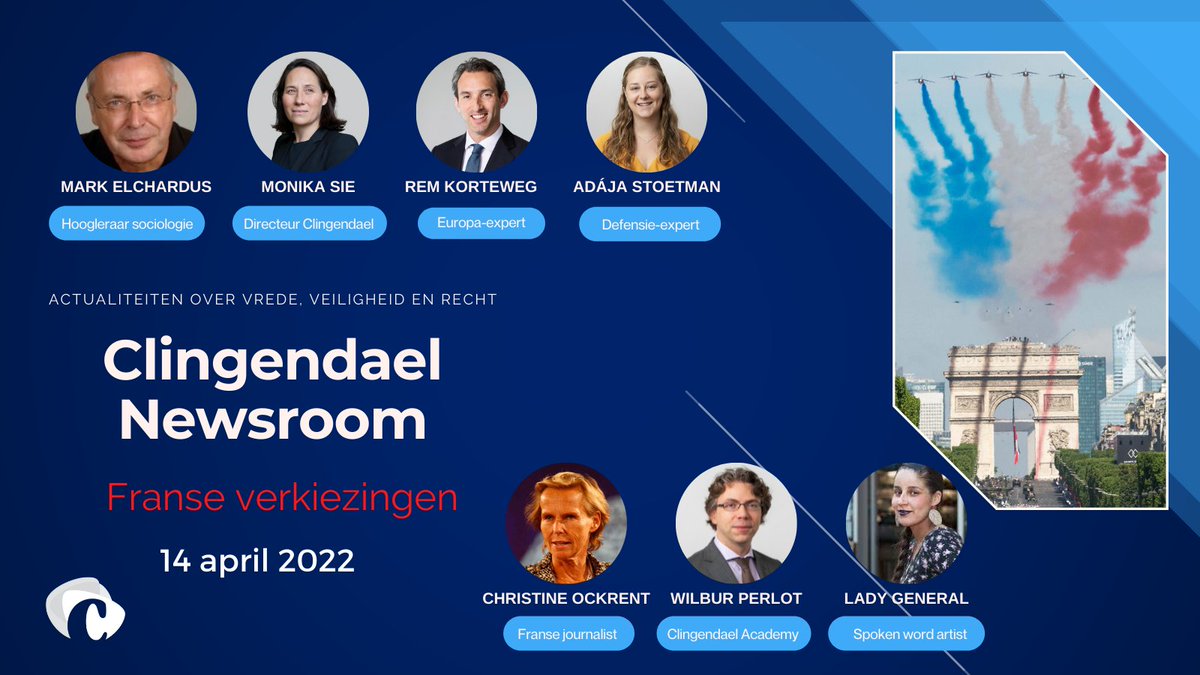 MARK ELCHARDUS
Hoogleraar sociologie

MONIKA SIE
Directeur Clingendael

REM KORTEWEG
Europa-expert

ADÁJA STOETMAN
Defensie-expert

ACTUALITEITEN OVER VREDE, VEILIGHEID EN RECHT

Clingendael Newsroom

Franse verkiezingen

14 april 2022

CHRISTINE OCKRENT
Franse journalist

WILBUR PERLOT
Clingendael Academy

LADY GENERAL
Spoken word artist